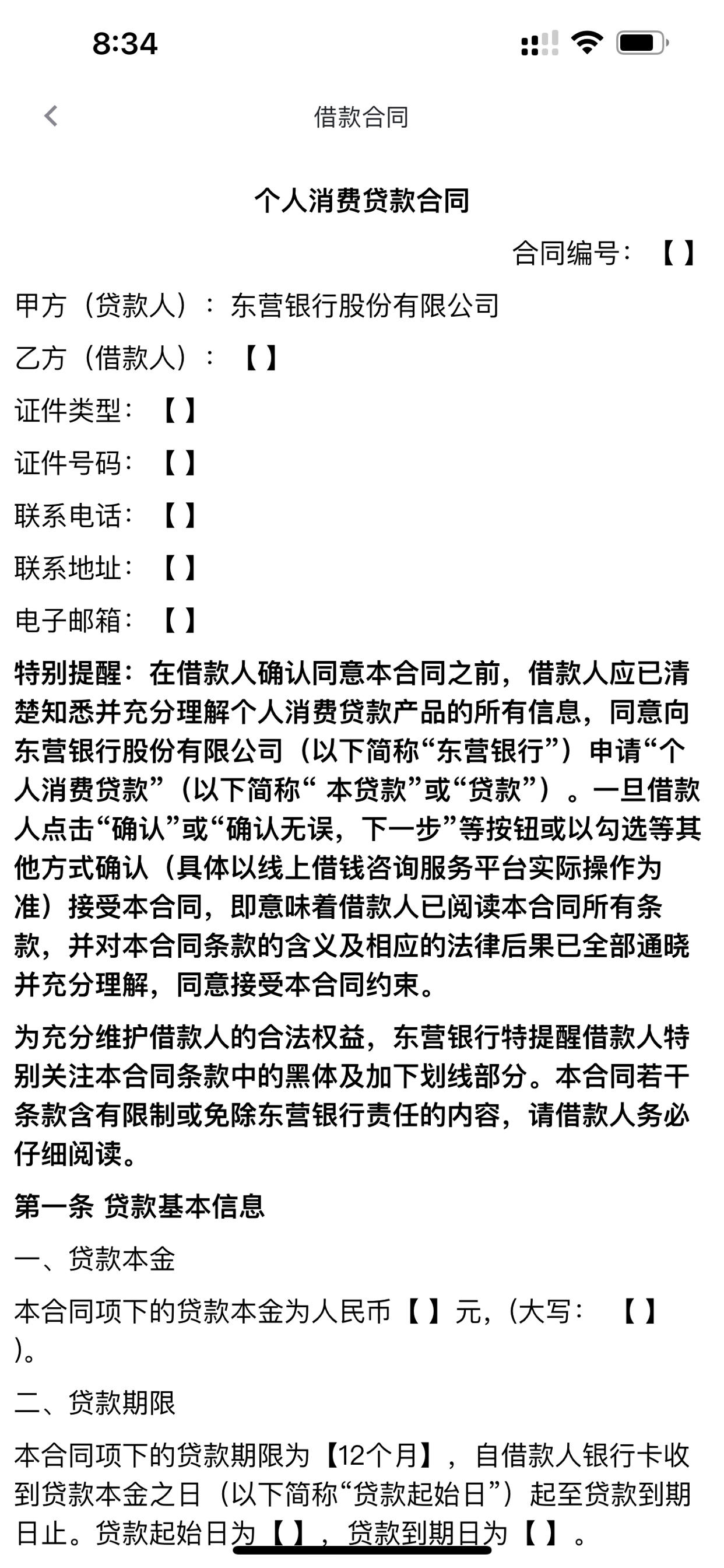 8:34

借款合同

个人消费贷款合同

合同编号：【 】

甲方（贷款人）：东营银行股份有限公司

乙方（借款人）：【 】

证件类型：【 】

证件号码：【 】

联系电话：【 】

联系地址：【 】

电子邮箱：【 】

特别提醒：在借款人确认同意本合同之前，借款人应已清楚知悉并充分理解个人消费贷款产品的所有信息，同意向东营银行股份有限公司（以下简称“东营银行”）申请“个人消费贷款”（以下简称“ 本贷款”或“贷款”）。一旦借款人点击“确认”或“确认无误，下一步”等按钮或以勾选等其他方式确认（具体以线上借钱咨询服务平台实际操作为准）接受本合同，即意味着借款人已阅读本合同所有条款，并对本合同条款的含义及相应的法律后果已全部通晓并充分理解，同意接受本合同约束。

为充分维护借款人的合法权益，东营银行特提醒借款人特别关注本合同条款中的黑体及加下划线部分。本合同若干条款含有限制或免除东营银行责任的内容，请借款人务必仔细阅读。

第一条 贷款基本信息

一、贷款本金

本合同项下的贷款本金为人民币【 】元，(大写：【 】)。

二、贷款期限

本合同项下的贷款期限为【12个月】，自借款人银行卡收到贷款本金之日（以下简称“贷款起始日”）起至贷款到期日止。贷款起始日为【 】，贷款到期日为【 】。